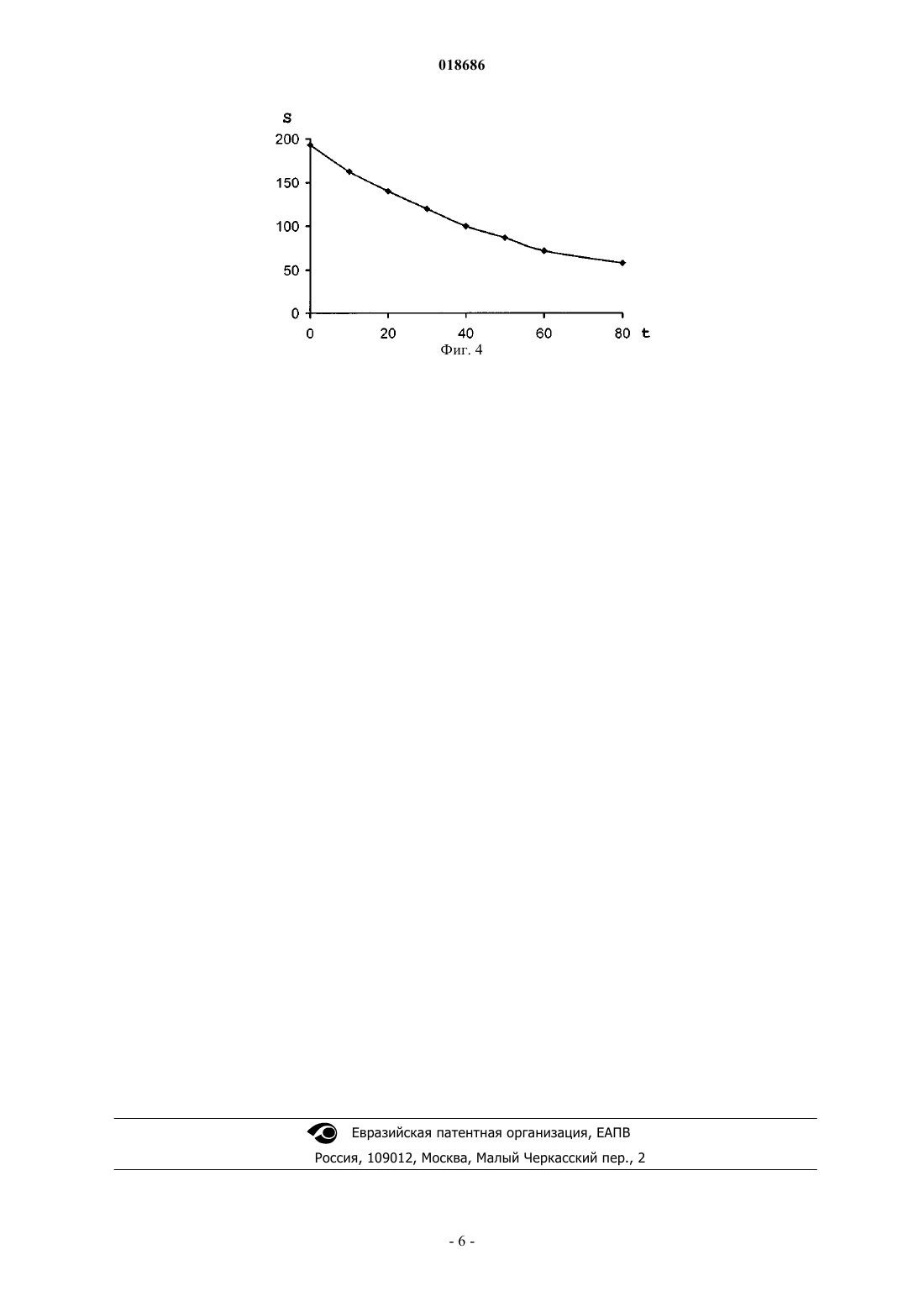 018686

S
200
150
100
50
0
0 20 40 60 80 t
Фиг. 4

Евразийская патентная организация, ЕАПВ
Россия, 109012, Москва, Малый Черкасский пер., 2

- 6 -